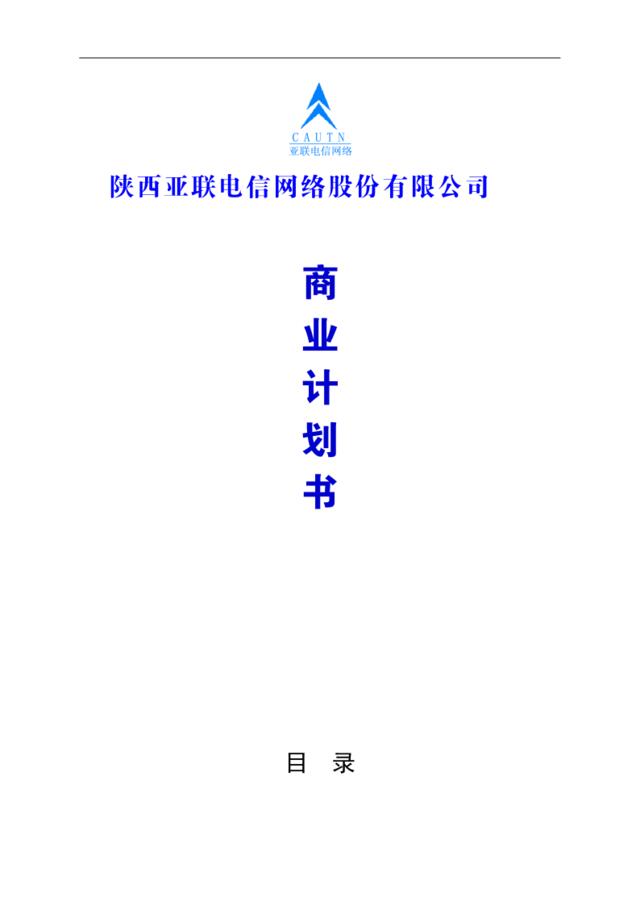 CAUTN
亚联电信网络

陕西亚联电信网络股份有限公司

商
业
计
划
书

目 录